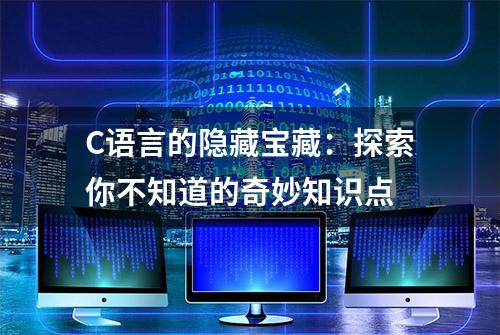 C语言的隐藏宝藏：探索你不知道的奇妙知识点